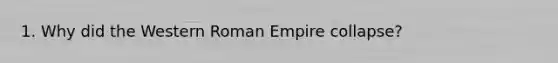 1. Why did the Western Roman Empire collapse?